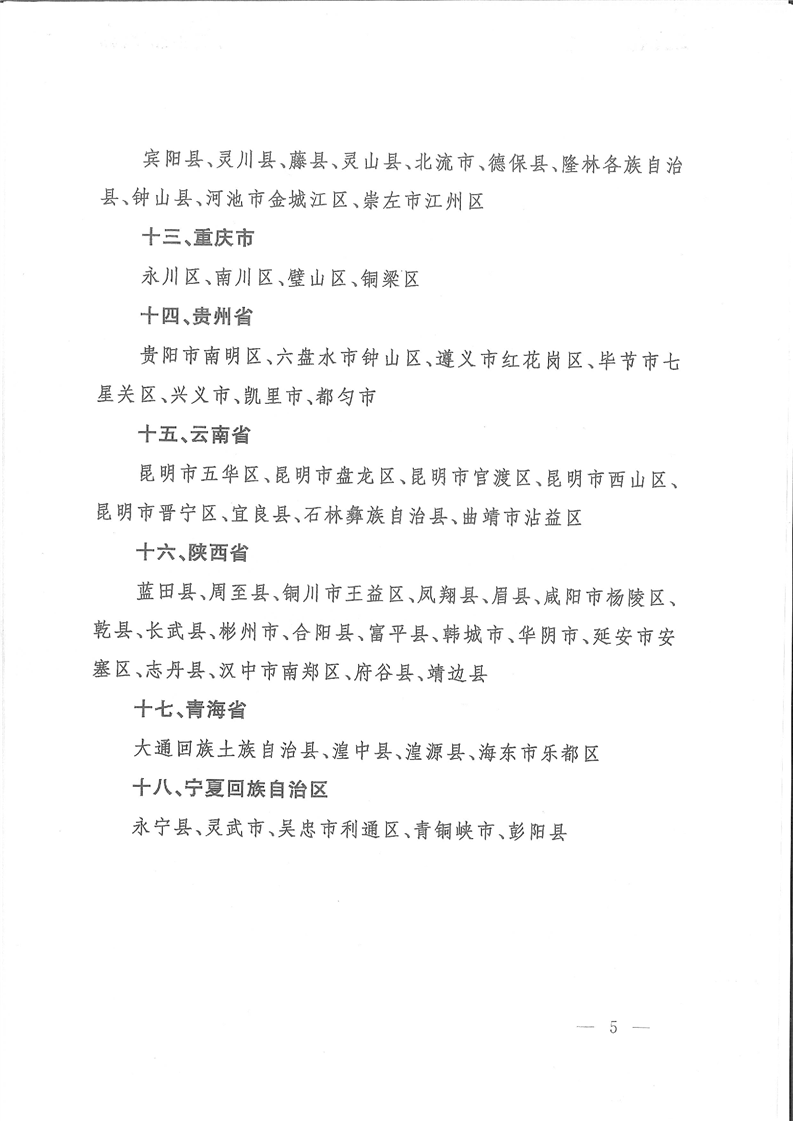 宾阳县、灵川县、藤县、灵山县、北流市、德保县、隆林各族自治县、钟山县、河池市金城江区、崇左市江州区

十三、重庆市

永川区、南川区、璧山区、铜梁区

十四、贵州省

贵阳市南明区、六盘水市钟山区、遵义市红花岗区、毕节市七星关区、兴义市、凯里市、都匀市

十五、云南省

昆明市五华区、昆明市盘龙区、昆明市官渡区、昆明市西山区、昆明市晋宁区、宜良县、石林彝族自治县、曲靖市沾益区

十六、陕西省

蓝田县、周至县、铜川市王益区、凤翔县、眉县、咸阳市杨陵区、乾县、长武县、彬州市、合阳县、富平县、韩城市、华阴市、延安市安塞区、志丹县、汉中市南郑区、府谷县、靖边县

十七、青海省

大通回族土族自治县、湟中县、湟源县、海东市乐都区

十八、宁夏回族自治区

永宁县、灵武市、吴忠市利通区、青铜峡市、彭阳县

— 5 —